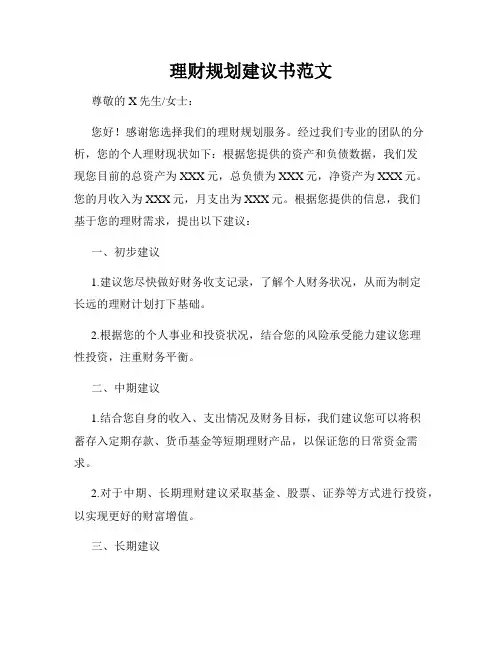 理财规划建议书范文

尊敬的 X 先生/女士：

您好！感谢您选择我们的理财规划服务。经过我们专业的团队的分析，您的个人理财现状如下：根据您提供的资产和负债数据，我们发现您目前的总资产为 XXX 元，总负债为 XXX 元，净资产为 XXX 元。您的月收入为 XXX 元，月支出为 XXX 元。根据您提供的信息，我们基于您的理财需求，提出以下建议：

一、初步建议

1.建议您尽快做好财务收支记录，了解个人财务状况，从而为制定长远的理财计划打下基础。

2.根据您的个人事业和投资状况，结合您的风险承受能力建议您理性投资，注重财务平衡。

二、中期建议

1.结合您自身的收入、支出情况及财务目标，我们建议您可以将积蓄存入定期存款、货币基金等短期理财产品，以保证您的日常资金需求。

2.对于中期、长期理财建议采取基金、股票、证券等方式进行投资，以实现更好的财富增值。

三、长期建议